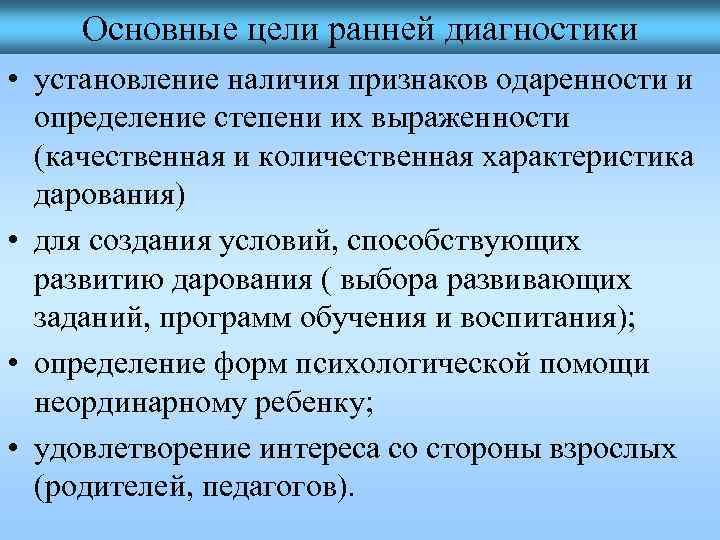 Основные цели ранней диагностики

• установление наличия признаков одаренности и определение степени их выраженности (качественная и количественная характеристика дарования)
• для создания условий, способствующих развитию дарования ( выбора развивающих заданий, программ обучения и воспитания);
• определение форм психологической помощи неординарному ребенку;
• удовлетворение интереса со стороны взрослых (родителей, педагогов).